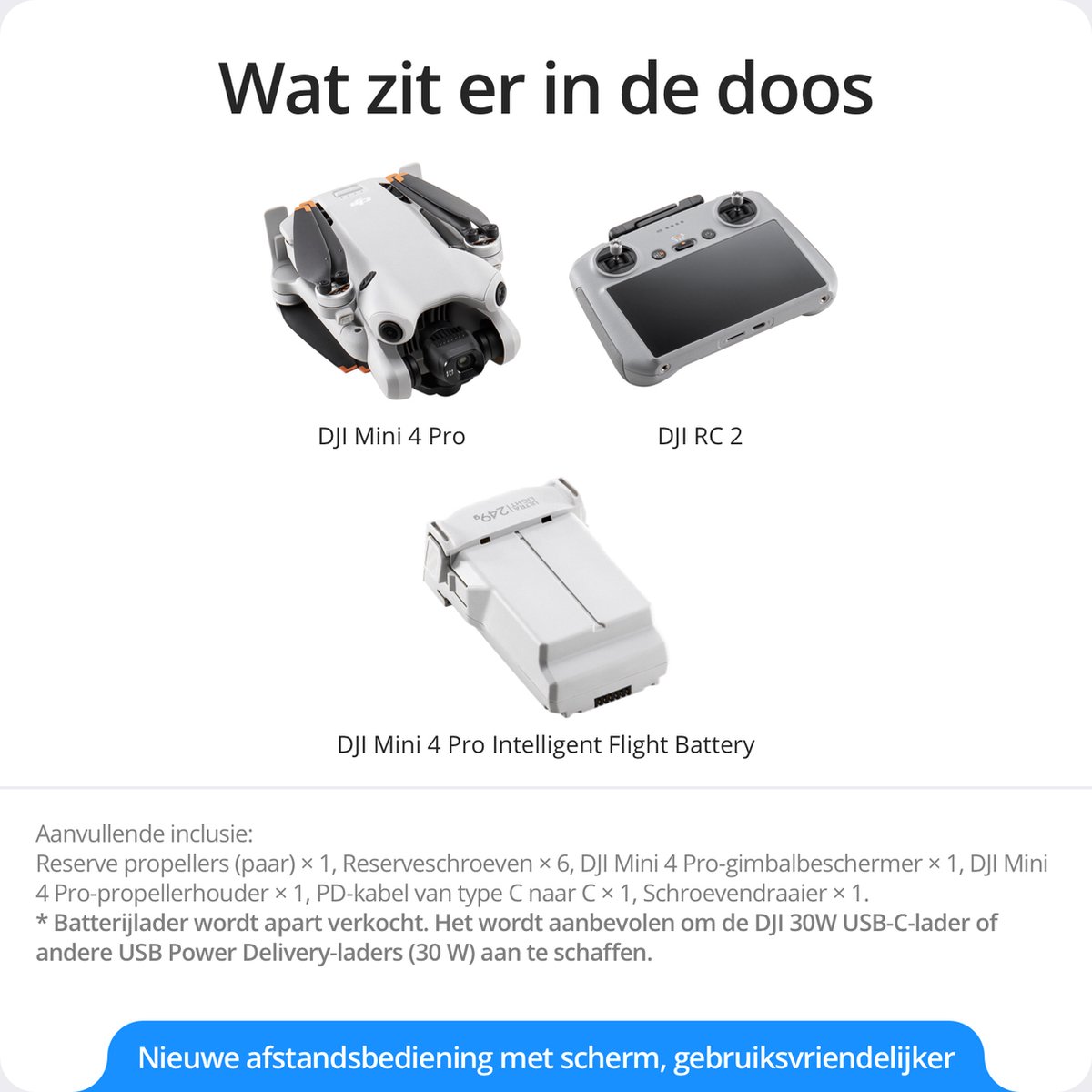 Wat zit er in de doos

DJI Mini 4 Pro

DJI RC 2

DJI Mini 4 Pro Intelligent Flight Battery

Aanvullende inclusie:
Reserve propellers (paar) × 1, Reserveschroeven × 6, DJI Mini 4 Pro-gimbalbeschermer × 1, DJI Mini 4 Pro-propellerhouder × 1, PD-kabel van type C naar C × 1, Schroevendraaier × 1.
* Batterijlader wordt apart verkocht. Het wordt aanbevolen om de DJI 30W USB-C-lader of andere USB Power Delivery-laders (30 W) aan te schaffen.

Nieuwe afstandsbediening met scherm, gebruiksvriendelijker